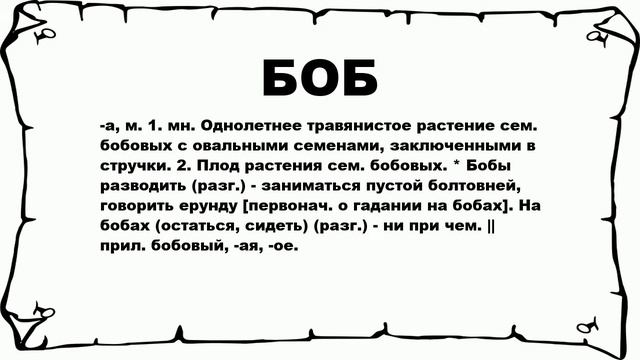 БОБ

-а, м. 1. мн. Однолетнее травянистое растение сем. бобовых с овальными семенами, заключенными в стручки. 2. Плод растения сем. бобовых. * Бобы разводить (разг.) - заниматься пустой болтовней, говорить ерунду [первонач. о гадании на бобах]. На бобах (остаться, сидеть) (разг.) - ни при чем. || прил. бобовый, -ая, -ое.